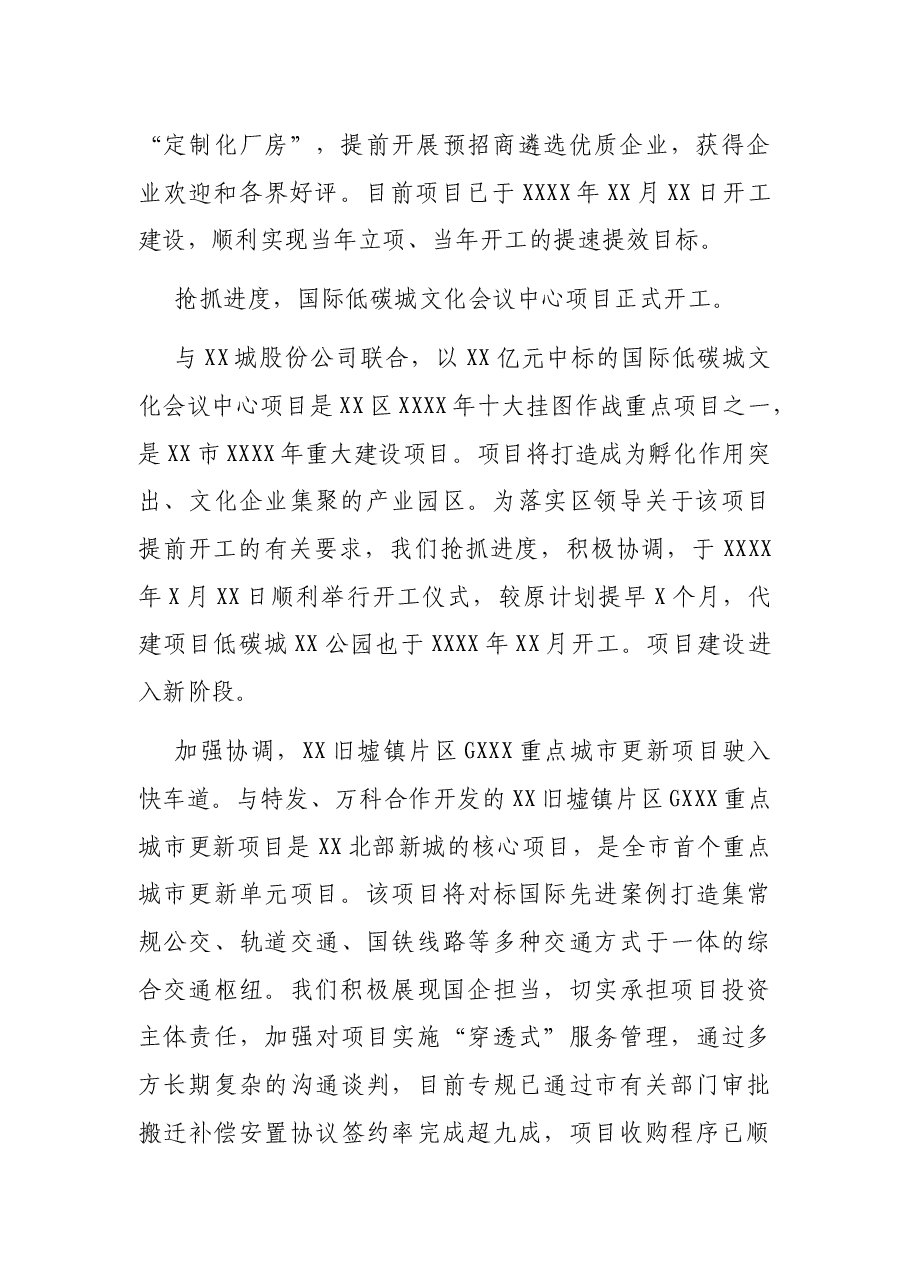 “定制化厂房”，提前开展预招商遴选优质企业，获得企业欢迎和各界好评。目前项目已于XXXX年XX月XX日开工建设，顺利实现当年立项、当年开工的提速提效目标。

抢抓进度，国际低碳城文化会议中心项目正式开工。

与XX城股份公司联合，以XX亿元中标的国际低碳城文化会议中心项目是XX区XXXX年十大挂图作战重点项目之一，是XX市XXXX年重大建设项目。项目将打造成为孵化作用突出、文化企业集聚的产业园区。为落实区领导关于该项目提前开工的有关要求，我们抢抓进度，积极协调，于XXXX年X月XX日顺利举行开工仪式，较原计划提早X个月，代建项目低碳城XX公园也于XXXX年XX月开工。项目建设进入新阶段。

加强协调，XX旧墟镇片区GXXX重点城市更新项目驶入快车道。与特发、万科合作开发的XX旧墟镇片区GXXX重点城市更新项目是XX北部新城的核心项目，是全市首个重点城市更新单元项目。该项目将对标国际先进案例打造集常规公交、轨道交通、国铁线路等多种交通方式于一体的综合交通枢纽。我们积极展现国企担当，切实承担项目投资主体责任，加强对项目实施“穿透式”服务管理，通过多方长期复杂的沟通谈判，目前专规已通过市有关部门审批搬迁补偿安置协议签约率完成超九成，项目收购程序已顺